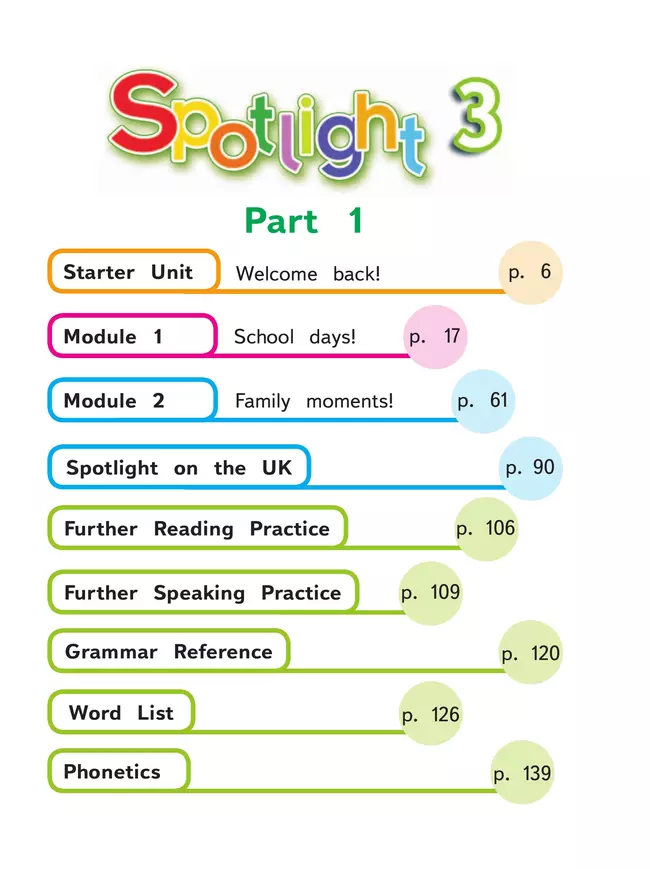 Spotlight 3

Part 1

Starter Unit Welcome back! p. 6

Module 1 School days! p. 17

Module 2 Family moments! p. 61

Spotlight on the UK p. 90

Further Reading Practice p. 106

Further Speaking Practice p. 109

Grammar Reference p. 120

Word List p. 126

Phonetics p. 139